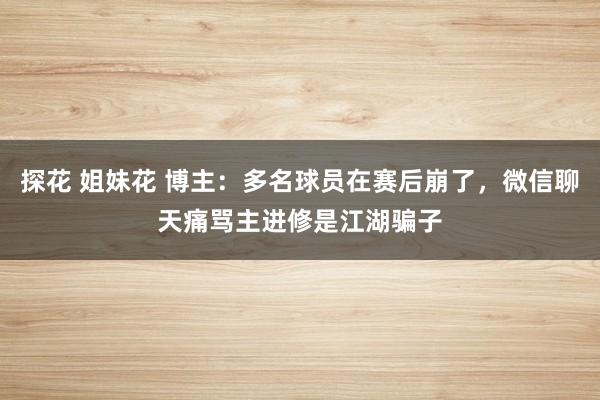 探花 姐妹花 博主：多名球员在赛后崩了，微信聊天痛骂主进修是江湖骗子